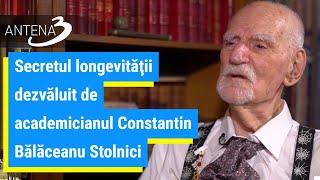 ANTENA 3

Secretul longevităţii dezvăluit de academicianul Constantin Bălăceanu Stolnici